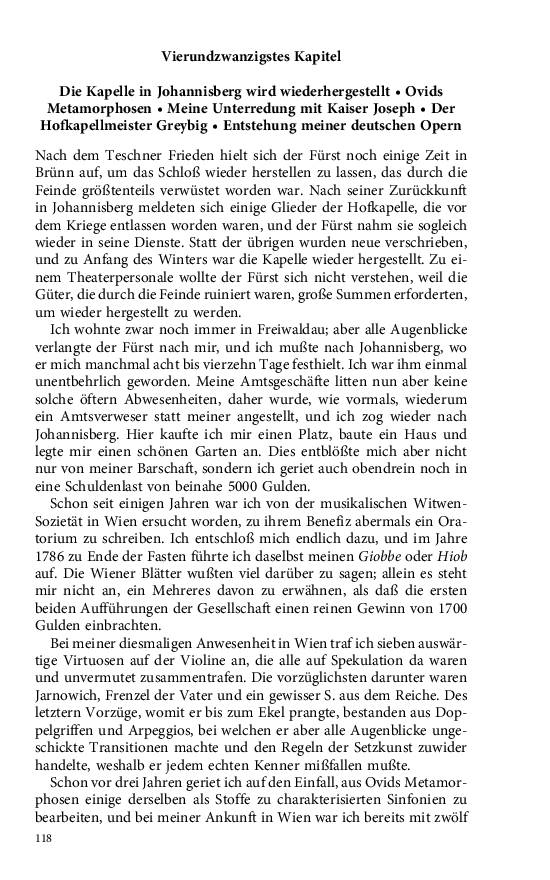 Vierundzwanzigstes Kapitel

Die Kapelle in Johannisberg wird wiederhergestellt • Ovids Metamorphosen • Meine Unterredung mit Kaiser Joseph • Der Hofkapellmeister Greybig • Entstehung meiner deutschen Opern

Nach dem Teschner Frieden hielt sich der Fürst noch einige Zeit in Brünn auf, um das Schloß wieder herstellen zu lassen, das durch die Feinde größtenteils verwüstet worden war. Nach seiner Zurückkunft in Johannisberg meldeten sich einige Glieder der Hofkapelle, die vor dem Kriege entlassen worden waren, und der Fürst nahm sie sogleich wieder in seine Dienste. Statt der übrigen wurden neue verschrieben, und zu Anfang des Winters war die Kapelle wieder hergestellt. Zu einem Theaterpersonale wollte der Fürst sich nicht verstehen, weil die Güter, die durch die Feinde ruiniert waren, große Summen erforderten, um wieder hergestellt zu werden.

Ich wohnte zwar noch immer in Freiwaldau; aber alle Augenblicke verlangte der Fürst nach mir, und ich mußte nach Johannisberg, wo er mich manchmal acht bis vierzehn Tage festhielt. Ich war ihm einmal unentbehrlich geworden. Meine Amtsgeschäfte litten nun aber keine solche öftern Abwesenheiten, daher wurde, wie vormals, wiederum ein Amtsverweser statt meiner angestellt, und ich zog wieder nach Johannisberg. Hier kaufte ich mir einen Platz, baute ein Haus und legte mir einen schönen Garten an. Dies entblößte mich aber nicht nur von meiner Barschaft, sondern ich geriet auch obendrein noch in eine Schuldenlast von beinahe 5000 Gulden.

Schon seit einigen Jahren war ich von der musikalischen Witwen-Sozietät in Wien ersucht worden, zu ihrem Benefiz abermals ein Oratorium zu schreiben. Ich entschloß mich endlich dazu, und im Jahre 1786 zu Ende der Fasten führte ich daselbst meinen Giobbe oder Hiob auf. Die Wiener Blätter wußten viel darüber zu sagen; allein es steht mir nicht an, ein Mehreres davon zu erwähnen, als daß die ersten beiden Aufführungen der Gesellschaft einen reinen Gewinn von 1700 Gulden einbrachten.

Bei meiner diesmaligen Anwesenheit in Wien traf ich sieben auswärtige Virtuosen auf der Violine an, die alle auf Spekulation da waren und unvermutet zusammentrafen. Die vorzüglichsten darunter waren Jarnowich, Frenzel der Vater und ein gewisser S. aus dem Reiche. Des letztern Vorzüge, womit er bis zum Ekel prangte, bestanden aus Doppelgriffen und Arpeggios, bei welchen er aber alle Augenblicke ungeschickte Transitionen machte und den Regeln der Setzkunst zuwider handelte, weshalb er jedem echten Kenner mißfallen mußte.

Schon vor drei Jahren geriet ich auf den Einfall, aus Ovids Metamorphosen einige derselben als Stoffe zu charakterisierten Sinfonien zu bearbeiten, und bei meiner Ankunft in Wien war ich bereits mit zwölf

118